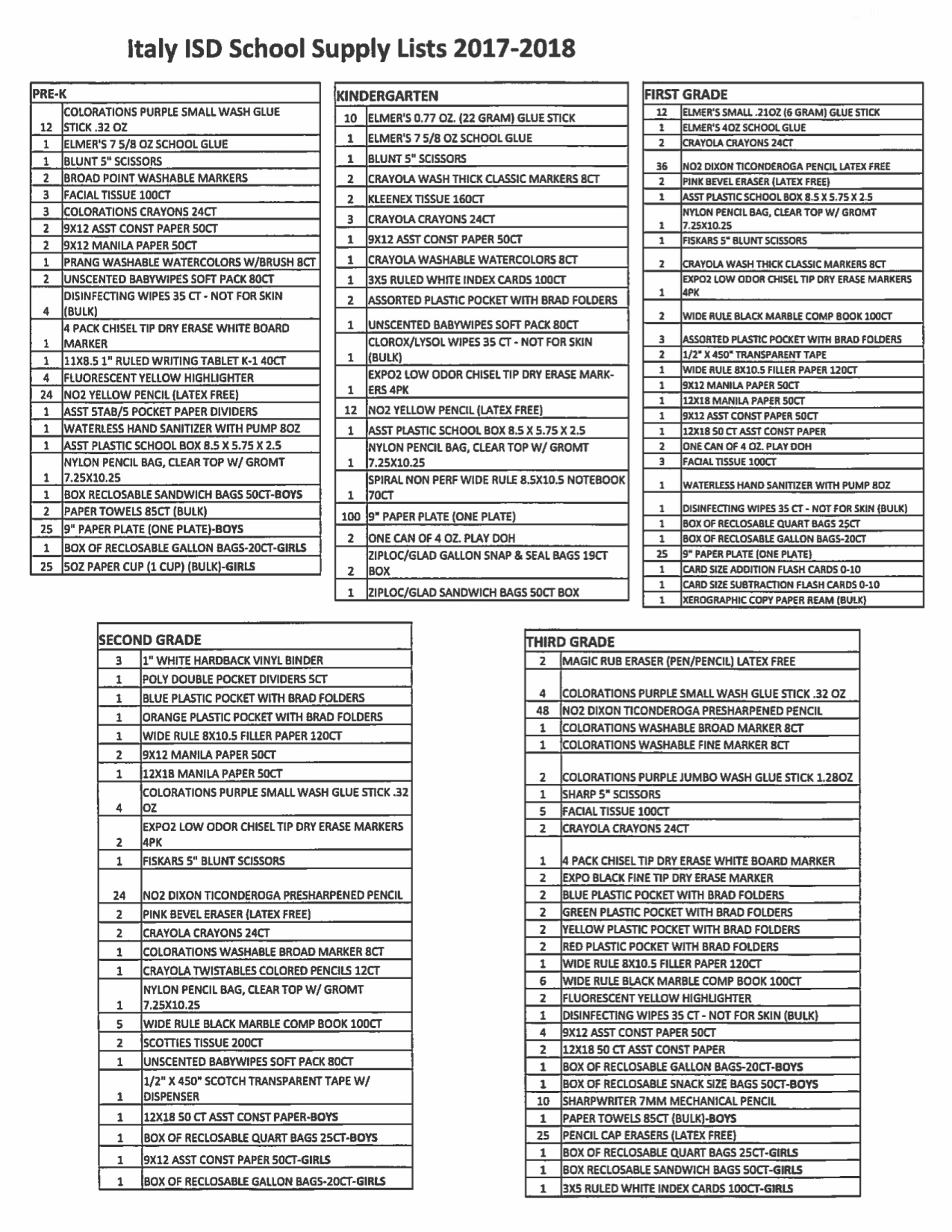 Italy ISD School Supply Lists 2017-2018

| PRE-K | |
|---|---|
| 12 | COLORATIONS PURPLE SMALL WASH GLUE STICK .32 OZ |
| 1 | ELMER'S 7 5/8 OZ SCHOOL GLUE |
| 1 | BLUNT 5" SCISSORS |
| 2 | BROAD POINT WASHABLE MARKERS |
| 3 | FACIAL TISSUE 100CT |
| 3 | COLORATIONS CRAYONS 24CT |
| 2 | 9X12 ASST CONST PAPER 50CT |
| 2 | 9X12 MANILA PAPER 50CT |
| 1 | PRANG WASHABLE WATERCOLORS W/BRUSH 8CT |
| 2 | UNSCENTED BABYWIPES SOFT PACK 80CT |
| 4 | DISINFECTING WIPES 35 CT - NOT FOR SKIN (BULK) |
| 1 | 4 PACK CHISEL TIP DRY ERASE WHITE BOARD MARKER |
| 1 | 11X8.5 1" RULED WRITING TABLET K-1 40CT |
| 4 | FLUORESCENT YELLOW HIGHLIGHTER |
| 24 | NO2 YELLOW PENCIL (LATEX FREE) |
| 1 | ASST 5TAB/5 POCKET PAPER DIVIDERS |
| 1 | WATERLESS HAND SANITIZER WITH PUMP 8OZ |
| 1 | ASST PLASTIC SCHOOL BOX 8.5 X 5.75 X 2.5 |
| 1 | NYLON PENCIL BAG, CLEAR TOP W/ GROMT 7.25X10.25 |
| 1 | BOX RECLOSABLE SANDWICH BAGS 50CT-BOYS |
| 2 | PAPER TOWELS 85CT (BULK) |
| 25 | 9" PAPER PLATE (ONE PLATE)-BOYS |
| 1 | BOX OF RECLOSABLE GALLON BAGS-20CT-GIRLS |
| 25 | 5OZ PAPER CUP (1 CUP) (BULK)-GIRLS |

| KINDERGARTEN | |
|---|---|
| 10 | ELMER'S 0.77 OZ. (22 GRAM) GLUE STICK |
| 1 | ELMER'S 7 5/8 OZ SCHOOL GLUE |
| 1 | BLUNT 5" SCISSORS |
| 2 | CRAYOLA WASH THICK CLASSIC MARKERS 8CT |
| 2 | KLEENEX TISSUE 160CT |
| 3 | CRAYOLA CRAYONS 24CT |
| 1 | 9X12 ASST CONST PAPER 50CT |
| 1 | CRAYOLA WASHABLE WATERCOLORS 8CT |
| 1 | 3X5 RULED WHITE INDEX CARDS 100CT |
| 2 | ASSORTED PLASTIC POCKET WITH BRAD FOLDERS |
| 1 | UNSCENTED BABYWIPES SOFT PACK 80CT |
| 1 | CLOROX/LYSOL WIPES 35 CT - NOT FOR SKIN (BULK) |
| 1 | EXPO2 LOW ODOR CHISEL TIP DRY ERASE MARKERS 4PK |
| 12 | NO2 YELLOW PENCIL (LATEX FREE) |
| 1 | ASST PLASTIC SCHOOL BOX 8.5 X 5.75 X 2.5 |
| 1 | NYLON PENCIL BAG, CLEAR TOP W/ GROMT 7.25X10.25 |
| 1 | SPIRAL NON PERF WIDE RULE 8.5X10.5 NOTEBOOK 70CT |
| 100 | 9" PAPER PLATE (ONE PLATE) |
| 2 | ONE CAN OF 4 OZ. PLAY DOH |
| 2 | ZIPLOC/GLAD GALLON SNAP & SEAL BAGS 19CT BOX |
| 1 | ZIPLOC/GLAD SANDWICH BAGS 50CT BOX |

| FIRST GRADE | |
|---|---|
| 12 | ELMER'S SMALL .21OZ (6 GRAM) GLUE STICK |
| 1 | ELMER'S 4OZ SCHOOL GLUE |
| 2 | CRAYOLA CRAYONS 24CT |
| 36 | NO2 DIXON TICONDEROGA PENCIL LATEX FREE |
| 2 | PINK BEVEL ERASER (LATEX FREE) |
| 1 | ASST PLASTIC SCHOOL BOX 8.5 X 5.75 X 2.5 |
| 1 | NYLON PENCIL BAG, CLEAR TOP W/ GROMT 7.25X10.25 |
| 1 | FISKARS 5" BLUNT SCISSORS |
| 2 | CRAYOLA WASH THICK CLASSIC MARKERS 8CT |
| 1 | EXPO2 LOW ODOR CHISEL TIP DRY ERASE MARKERS 4PK |
| 2 | WIDE RULE BLACK MARBLE COMP BOOK 100CT |
| 3 | ASSORTED PLASTIC POCKET WITH BRAD FOLDERS |
| 2 | 1/2" X 450" TRANSPARENT TAPE |
| 1 | WIDE RULE 8X10.5 FILLER PAPER 120CT |
| 1 | 9X12 MANILA PAPER 50CT |
| 1 | 12X18 MANILA PAPER 50CT |
| 1 | 9X12 ASST CONST PAPER 50CT |
| 1 | 12X18 50 CT ASST CONST PAPER |
| 2 | ONE CAN OF 4 OZ. PLAY DOH |
| 3 | FACIAL TISSUE 100CT |
| 1 | WATERLESS HAND SANITIZER WITH PUMP 8OZ |
| 1 | DISINFECTING WIPES 35 CT - NOT FOR SKIN (BULK) |
| 1 | BOX OF RECLOSABLE QUART BAGS 25CT |
| 1 | BOX OF RECLOSABLE GALLON BAGS-20CT |
| 25 | 9" PAPER PLATE (ONE PLATE) |
| 1 | CARD SIZE ADDITION FLASH CARDS 0-10 |
| 1 | CARD SIZE SUBTRACTION FLASH CARDS 0-10 |
| 1 | XEROGRAPHIC COPY PAPER REAM (BULK) |

| SECOND GRADE | |
|---|---|
| 3 | 1" WHITE HARDBACK VINYL BINDER |
| 1 | POLY DOUBLE POCKET DIVIDERS 5CT |
| 1 | BLUE PLASTIC POCKET WITH BRAD FOLDERS |
| 1 | ORANGE PLASTIC POCKET WITH BRAD FOLDERS |
| 1 | WIDE RULE 8X10.5 FILLER PAPER 120CT |
| 2 | 9X12 MANILA PAPER 50CT |
| 1 | 12X18 MANILA PAPER 50CT |
| 4 | COLORATIONS PURPLE SMALL WASH GLUE STICK .32 OZ |
| 2 | EXPO2 LOW ODOR CHISEL TIP DRY ERASE MARKERS 4PK |
| 1 | FISKARS 5" BLUNT SCISSORS |
| 24 | NO2 DIXON TICONDEROGA PRESHARPENED PENCIL |
| 2 | PINK BEVEL ERASER (LATEX FREE) |
| 2 | CRAYOLA CRAYONS 24CT |
| 1 | COLORATIONS WASHABLE BROAD MARKER 8CT |
| 1 | CRAYOLA TWISTABLES COLORED PENCILS 12CT |
| 1 | NYLON PENCIL BAG, CLEAR TOP W/ GROMT 7.25X10.25 |
| 5 | WIDE RULE BLACK MARBLE COMP BOOK 100CT |
| 2 | SCOTTIES TISSUE 200CT |
| 1 | UNSCENTED BABYWIPES SOFT PACK 80CT |
| 1 | 1/2" X 450" SCOTCH TRANSPARENT TAPE W/ DISPENSER |
| 1 | 12X18 50 CT ASST CONST PAPER-BOYS |
| 1 | BOX OF RECLOSABLE QUART BAGS 25CT-BOYS |
| 1 | 9X12 ASST CONST PAPER 50CT-GIRLS |
| 1 | BOX OF RECLOSABLE GALLON BAGS-20CT-GIRLS |

| THIRD GRADE | |
|---|---|
| 2 | MAGIC RUB ERASER (PEN/PENCIL) LATEX FREE |
| 4 | COLORATIONS PURPLE SMALL WASH GLUE STICK .32 OZ |
| 48 | NO2 DIXON TICONDEROGA PRESHARPENED PENCIL |
| 1 | COLORATIONS WASHABLE BROAD MARKER 8CT |
| 1 | COLORATIONS WASHABLE FINE MARKER 8CT |
| 2 | COLORATIONS PURPLE JUMBO WASH GLUE STICK 1.28OZ |
| 1 | SHARP 5" SCISSORS |
| 5 | FACIAL TISSUE 100CT |
| 2 | CRAYOLA CRAYONS 24CT |
| 1 | 4 PACK CHISEL TIP DRY ERASE WHITE BOARD MARKER |
| 2 | EXPO BLACK FINE TIP DRY ERASE MARKER |
| 2 | BLUE PLASTIC POCKET WITH BRAD FOLDERS |
| 2 | GREEN PLASTIC POCKET WITH BRAD FOLDERS |
| 2 | YELLOW PLASTIC POCKET WITH BRAD FOLDERS |
| 2 | RED PLASTIC POCKET WITH BRAD FOLDERS |
| 1 | WIDE RULE 8X10.5 FILLER PAPER 120CT |
| 6 | WIDE RULE BLACK MARBLE COMP BOOK 100CT |
| 2 | FLUORESCENT YELLOW HIGHLIGHTER |
| 1 | DISINFECTING WIPES 35 CT - NOT FOR SKIN (BULK) |
| 4 | 9X12 ASST CONST PAPER 50CT |
| 2 | 12X18 50 CT ASST CONST PAPER |
| 1 | BOX OF RECLOSABLE GALLON BAGS-20CT-BOYS |
| 1 | BOX OF RECLOSABLE SNACK SIZE BAGS 50CT-BOYS |
| 10 | SHARPWRITER 7MM MECHANICAL PENCIL |
| 1 | PAPER TOWELS 85CT (BULK)-BOYS |
| 25 | PENCIL CAP ERASERS (LATEX FREE) |
| 1 | BOX OF RECLOSABLE QUART BAGS 25CT-GIRLS |
| 1 | BOX RECLOSABLE SANDWICH BAGS 50CT-GIRLS |
| 1 | 3X5 RULED WHITE INDEX CARDS 100CT-GIRLS |